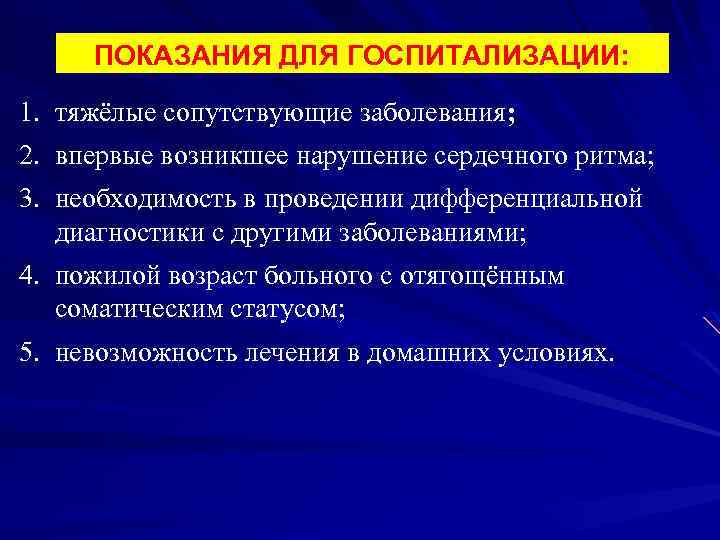 ПОКАЗАНИЯ ДЛЯ ГОСПИТАЛИЗАЦИИ:

1. тяжёлые сопутствующие заболевания;

2. впервые возникшее нарушение сердечного ритма;

3. необходимость в проведении дифференциальной диагностики с другими заболеваниями;

4. пожилой возраст больного с отягощённым соматическим статусом;

5. невозможность лечения в домашних условиях.